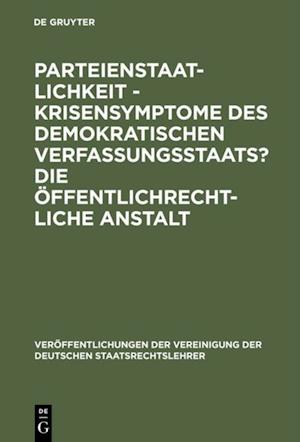 DE GRUYTER

PARTEIENSTAATLICHKEIT - KRISENSYMPTOME DES DEMOKRATISCHEN VERFASSUNGSSTAATS? DIE ÖFFENTLICHRECHTLICHE ANSTALT

VERÖFFENTLICHUNGEN DER VEREINIGUNG DER DEUTSCHEN STAATSRECHTSLEHRER

DE G